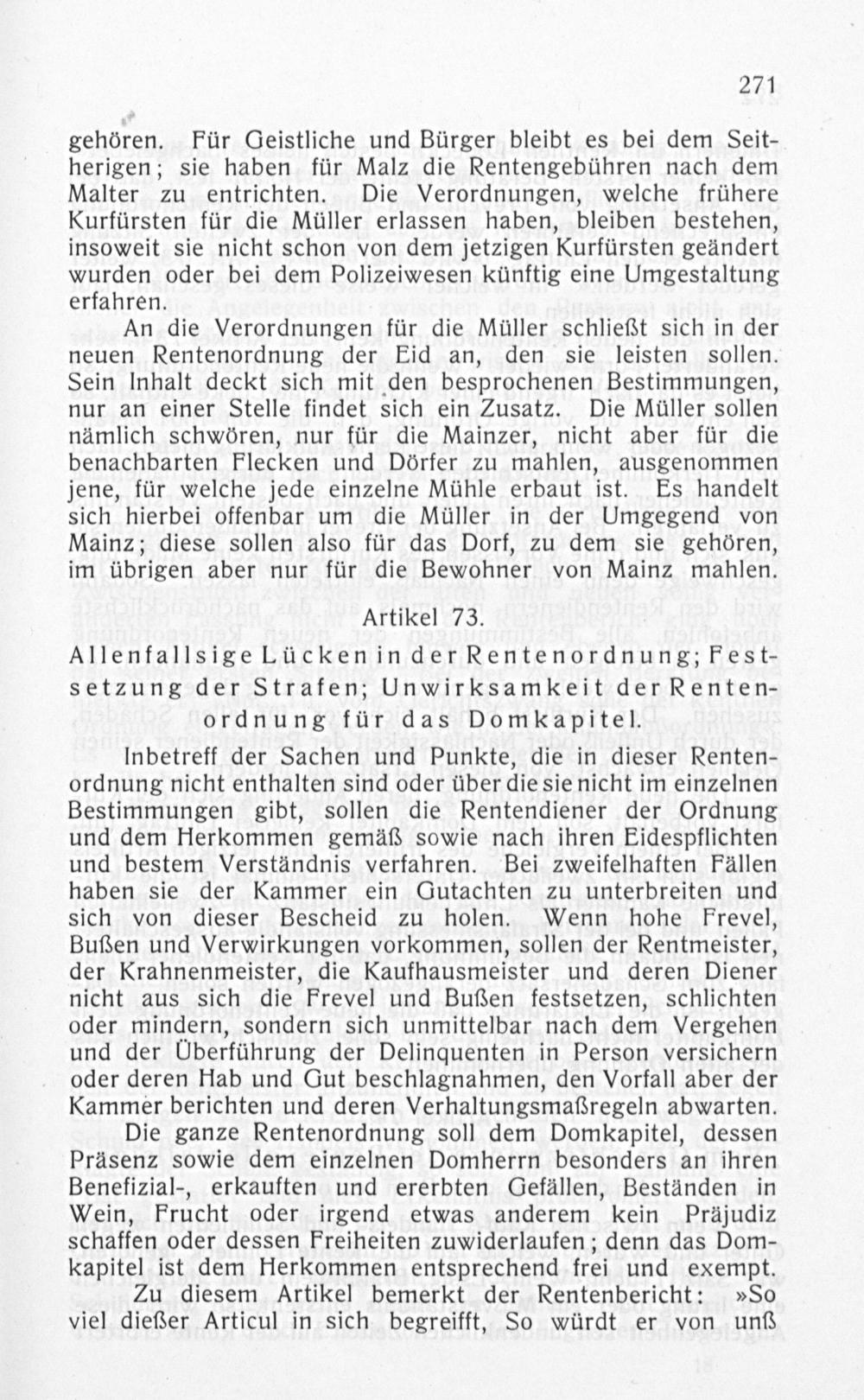 271

gehören. Für Geistliche und Bürger bleibt es bei dem Seitherigen; sie haben für Malz die Rentengebühren nach dem Malter zu entrichten. Die Verordnungen, welche frühere Kurfürsten für die Müller erlassen haben, bleiben bestehen, insoweit sie nicht schon von dem jetzigen Kurfürsten geändert wurden oder bei dem Polizeiwesen künftig eine Umgestaltung erfahren.

An die Verordnungen für die Müller schließt sich in der neuen Rentenordnung der Eid an, den sie leisten sollen. Sein Inhalt deckt sich mit den besprochenen Bestimmungen, nur an einer Stelle findet sich ein Zusatz. Die Müller sollen nämlich schwören, nur für die Mainzer, nicht aber für die benachbarten Flecken und Dörfer zu mahlen, ausgenommen jene, für welche jede einzelne Mühle erbaut ist. Es handelt sich hierbei offenbar um die Müller in der Umgegend von Mainz; diese sollen also für das Dorf, zu dem sie gehören, im übrigen aber nur für die Bewohner von Mainz mahlen.

Artikel 73.

Allenfallsige Lücken in der Rentenordnung; Festsetzung der Strafen; Unwirksamkeit der Rentenordnung für das Domkapitel.

Inbetreff der Sachen und Punkte, die in dieser Rentenordnung nicht enthalten sind oder über die sie nicht im einzelnen Bestimmungen gibt, sollen die Rentendiener der Ordnung und dem Herkommen gemäß sowie nach ihren Eidespflichten und bestem Verständnis verfahren. Bei zweifelhaften Fällen haben sie der Kammer ein Gutachten zu unterbreiten und sich von dieser Bescheid zu holen. Wenn hohe Frevel, Bußen und Verwirkungen vorkommen, sollen der Rentmeister, der Krahnenmeister, die Kaufhausmeister und deren Diener nicht aus sich die Frevel und Bußen festsetzen, schlichten oder mindern, sondern sich unmittelbar nach dem Vergehen und der Überführung der Delinquenten in Person versichern oder deren Hab und Gut beschlagnahmen, den Vorfall aber der Kammer berichten und deren Verhaltungsmaßregeln abwarten.

Die ganze Rentenordnung soll dem Domkapitel, dessen Präsenz sowie dem einzelnen Domherrn besonders an ihren Benefizial-, erkauften und ererbten Gefällen, Beständen in Wein, Frucht oder irgend etwas anderem kein Präjudiz schaffen oder dessen Freiheiten zuwiderlaufen; denn das Domkapitel ist dem Herkommen entsprechend frei und exempt.

Zu diesem Artikel bemerkt der Rentenbericht: »So viel dießer Articul in sich begreifft, So würdt er von unß